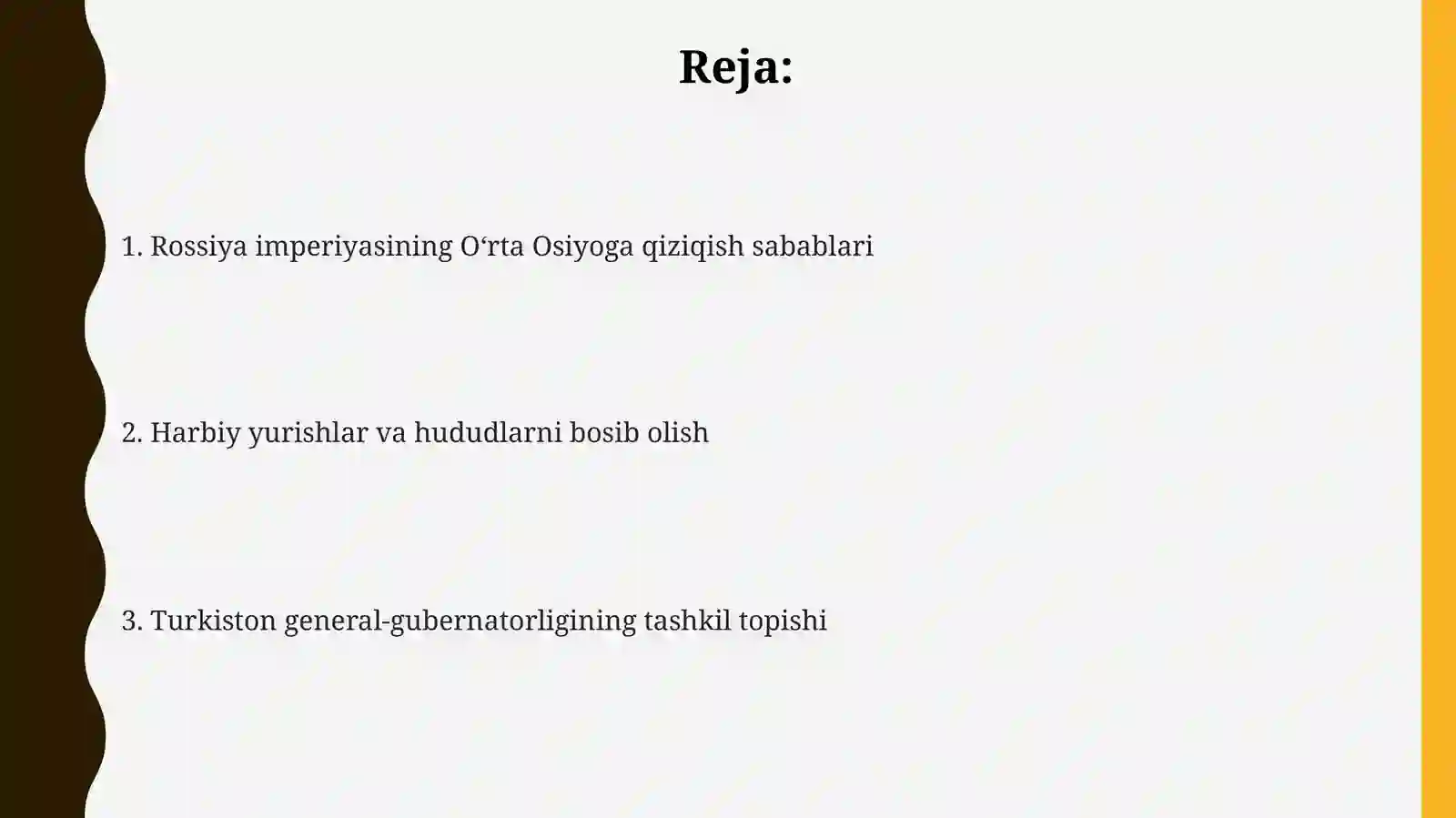 Reja:

1. Rossiya imperiyasining O‘rta Osiyoga qiziqish sabablari

2. Harbiy yurishlar va hududlarni bosib olish

3. Turkiston general-gubernatorligining tashkil topishi